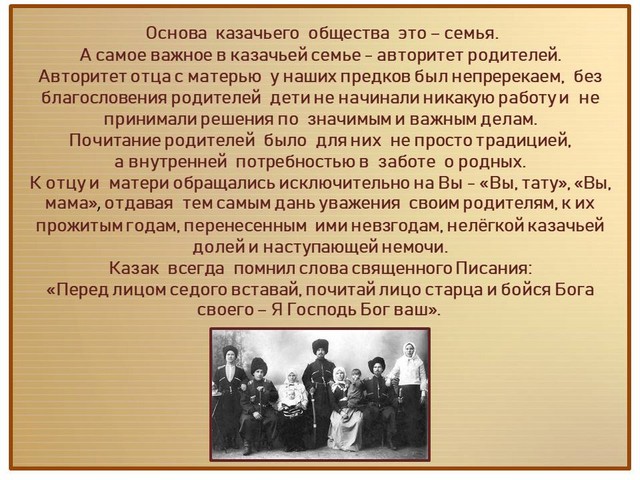 Основа казачьего общества это – семья.
А самое важное в казачьей семье – авторитет родителей.
Авторитет отца с матерью у наших предков был непререкаем, без благословения родителей дети не начинали никакую работу и не принимали решения по значимым и важным делам.
Почитание родителей было для них не просто традицией, а внутренней потребностью в заботе о родных.
К отцу и матери обращались исключительно на Вы – «Вы, тату», «Вы, мама», отдавая тем самым дань уважения своим родителям, к их прожитым годам, перенесенным ими невзгодам, нелёгкой казачьей долей и наступающей немочи.
Казак всегда помнил слова священного Писания:
«Перед лицом седого вставай, почитай лицо старца и бойся Бога своего – Я Господь Бог ваш».